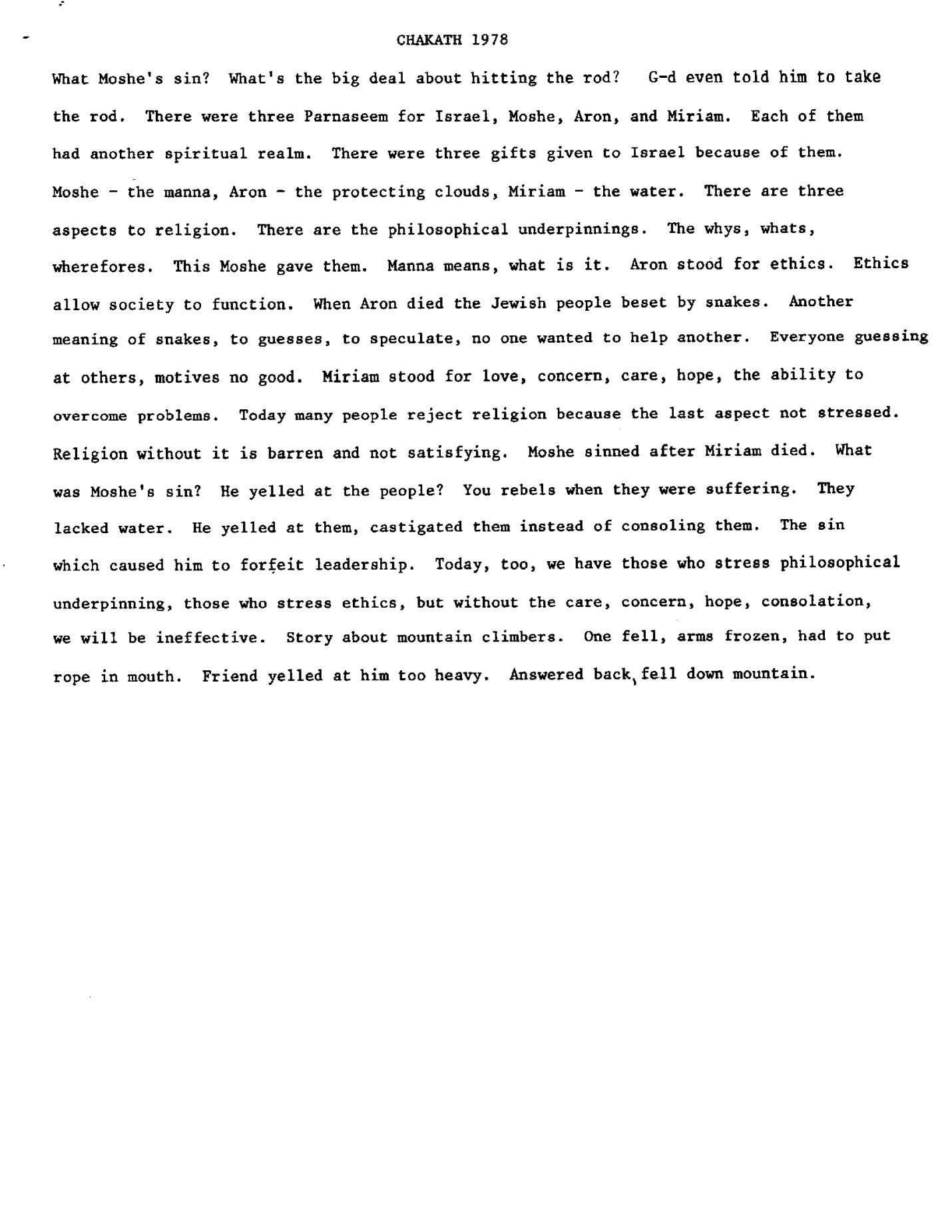 CHAKATH 1978

What Moshe's sin? What's the big deal about hitting the rod? G-d even told him to take the rod. There were three Parnaseem for Israel, Moshe, Aron, and Miriam. Each of them had another spiritual realm. There were three gifts given to Israel because of them. Moshe - the manna, Aron - the protecting clouds, Miriam - the water. There are three aspects to religion. There are the philosophical underpinnings. The whys, whats, wherefores. This Moshe gave them. Manna means, what is it. Aron stood for ethics. Ethics allow society to function. When Aron died the Jewish people beset by snakes. Another meaning of snakes, to guesses, to speculate, no one wanted to help another. Everyone guessing at others, motives no good. Miriam stood for love, concern, care, hope, the ability to overcome problems. Today many people reject religion because the last aspect not stressed. Religion without it is barren and not satisfying. Moshe sinned after Miriam died. What was Moshe's sin? He yelled at the people? You rebels when they were suffering. They lacked water. He yelled at them, castigated them instead of consoling them. The sin which caused him to forfeit leadership. Today, too, we have those who stress philosophical underpinning, those who stress ethics, but without the care, concern, hope, consolation, we will be ineffective. Story about mountain climbers. One fell, arms frozen, had to put rope in mouth. Friend yelled at him too heavy. Answered back, fell down mountain.